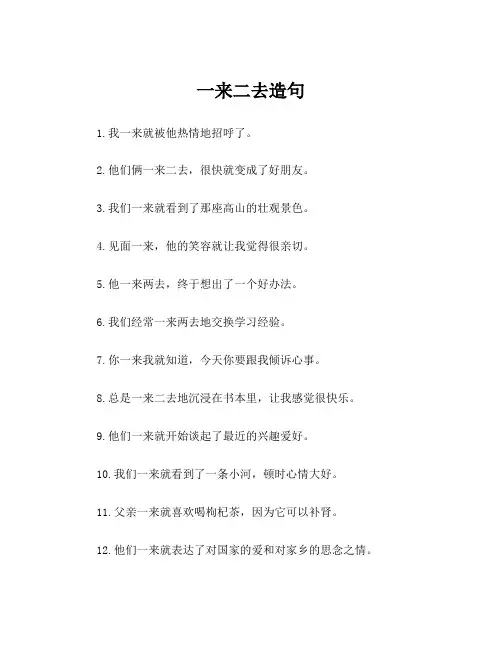 一来二去造句

1. 我一来就被他热情地招呼了。

2. 他们俩一来二去，很快就变成了好朋友。

3. 我们一来就看到了那座高山的壮观景色。

4. 见面一来，他的笑容就让我觉得很亲切。

5. 他一来两去，终于想出了一个好办法。

6. 我们经常一来两去地交换学习经验。

7. 你一来我就知道，今天你要跟我倾诉心事。

8. 总是一来二去地沉浸在书本里，让我感觉很快乐。

9. 他们一来就开始谈起了最近的兴趣爱好。

10. 我们一来就看到了一条小河，顿时心情大好。

11. 父亲一来就喜欢喝枸杞茶，因为它可以补肾。

12. 他们一来就表达了对国家的爱和对家乡的思念之情。